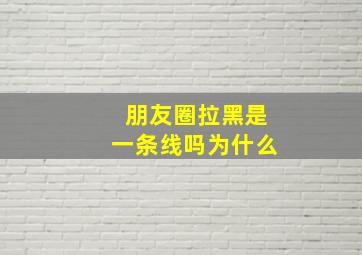 朋友圈拉黑是
一条线吗为什么